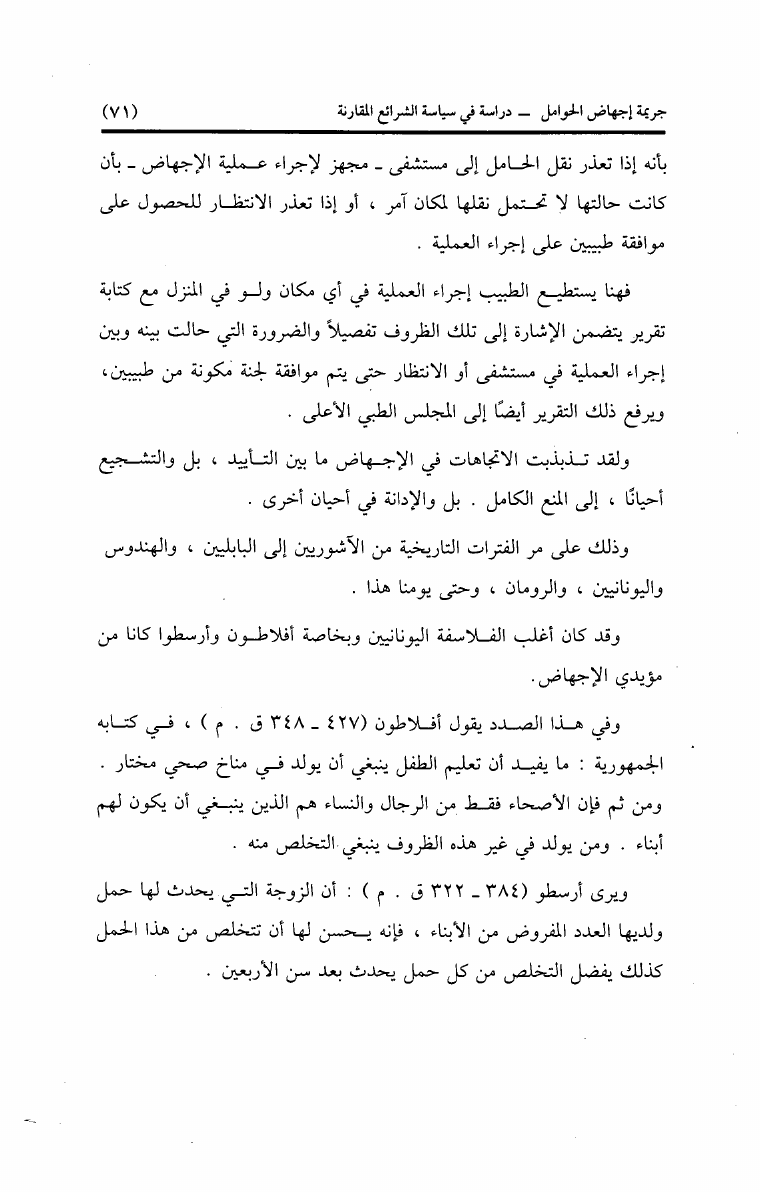 جريمة إجهاض الحوامل ــ دراسة في سياسة الشرائع المقارنة (٧١)

بأنه إذا تعذر نقل الحامل إلى مستشفى ـ مجهز لإجراء عملية الإجهاض ـ بأن كانت حالتها لا تحتمل نقلها لمكان آمر ، أو إذا تعذر الانتظار للحصول على موافقة طبيبين على إجراء العملية .

فهنا يستطيع الطبيب إجراء العملية في أي مكان ولو في المنزل مع كتابة تقرير يتضمن الإشارة إلى تلك الظروف تفصيلاً والضرورة التي حالت بينه وبين إجراء العملية في مستشفى أو الانتظار حتى يتم موافقة لجنة مكونة من طبيبين، ويرفع ذلك التقرير أيضًا إلى المجلس الطبي الأعلى .

ولقد تذبذبت الاتجاهات في الإجهاض ما بين التأييد ، بل والتشجيع أحيانًا ، إلى المنع الكامل . بل والإدانة في أحيان أخرى .

وذلك على مر الفترات التاريخية من الآشوريين إلى البابليين ، والهندوس واليونانيين ، والرومان ، وحتى يومنا هذا .

وقد كان أغلب الفلاسفة اليونانيين وبخاصة أفلاطون وأرسطوا كانا من مؤيدي الإجهاض.

وفي هذا الصدد يقول أفلاطون (٤٢٧ ـ ٣٤٨ ق . م ) ، في كتابه الجمهورية : ما يفيد أن تعليم الطفل ينبغي أن يولد في مناخ صحي مختار . ومن ثم فإن الأصحاء فقط من الرجال والنساء هم الذين ينبغي أن يكون لهم أبناء . ومن يولد في غير هذه الظروف ينبغي التخلص منه .

ويرى أرسطو (٣٨٤ ـ ٣٢٢ ق . م ) : أن الزوجة التي يحدث لها حمل ولديها العدد المفروض من الأبناء ، فإنه يحسن لها أن تتخلص من هذا الحمل كذلك يفضل التخلص من كل حمل يحدث بعد سن الأربعين .